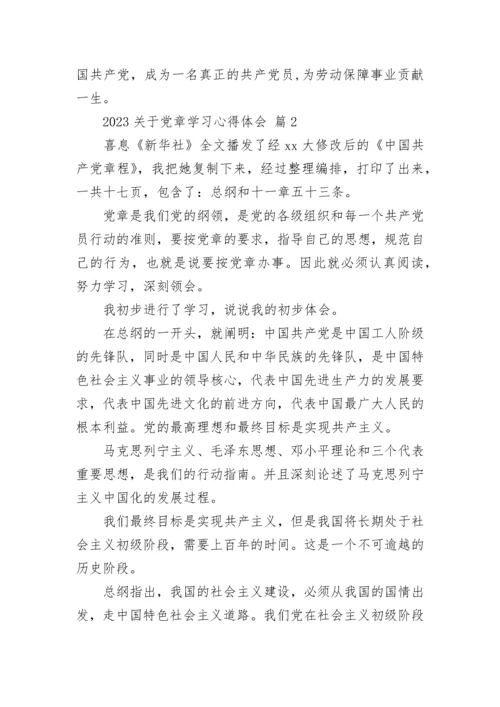 国共产党，成为一名真正的共产党员，为劳动保障事业贡献一生。

2023 关于党章学习心得体会 篇 2

喜息《新华社》全文播发了经 xx 大修改后的《中国共产党章程》，我把她复制下来，经过整理编排，打印了出来，一共十七页，包含了：总纲和十一章五十三条。

党章是我们党的纲领，是党的各级组织和每一个共产党员行动的准则，要按党章的要求，指导自己的思想，规范自己的行为，也就是说要按党章办事。因此就必须认真阅读，努力学习，深刻领会。

我初步进行了学习，说说我的初步体会。

在总纲的一开头，就阐明：中国共产党是中国工人阶级的先锋队，同时是中国人民和中华民族的先锋队，是中国特色社会主义事业的领导核心，代表中国先进生产力的发展要求，代表中国先进文化的前进方向，代表中国最广大人民的根本利益。党的最高理想和最终目标是实现共产主义。

马克思列宁主义、毛泽东思想、邓小平理论和三个代表重要思想，是我们的行动指南。并且深刻论述了马克思列宁主义中国化的发展过程。

我们最终目标是实现共产主义，但是我国将长期处于社会主义初级阶段，需要上百年的时间。这是一个不可逾越的历史阶段。

总纲指出，我国的社会主义建设，必须从我国的国情出发，走中国特色社会主义道路。我们党在社会主义初级阶段